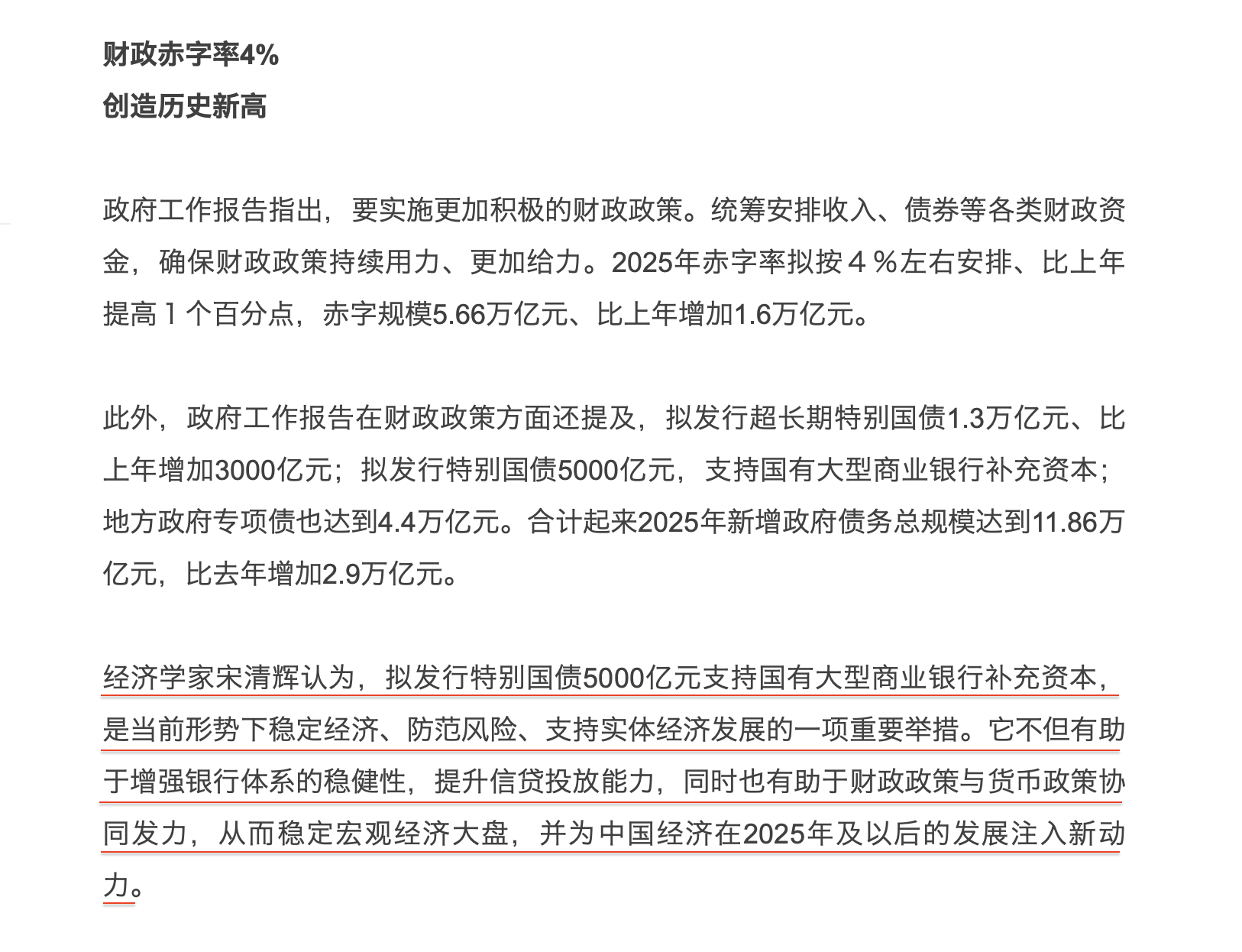 财政赤字率4%
创造历史新高

政府工作报告指出，要实施更加积极的财政政策。统筹安排收入、债券等各类财政资金，确保财政政策持续用力、更加给力。2025年赤字率拟按４％左右安排、比上年提高１个百分点，赤字规模5.66万亿元、比上年增加1.6万亿元。

此外，政府工作报告在财政政策方面还提及，拟发行超长期特别国债1.3万亿元、比上年增加3000亿元；拟发行特别国债5000亿元，支持国有大型商业银行补充资本；地方政府专项债也达到4.4万亿元。合计起来2025年新增政府债务总规模达到11.86万亿元，比去年增加2.9万亿元。

经济学家宋清辉认为，拟发行特别国债5000亿元支持国有大型商业银行补充资本，是当前形势下稳定经济、防范风险、支持实体经济发展的一项重要举措。它不但有助于增强银行体系的稳健性，提升信贷投放能力，同时也有助于财政政策与货币政策协同发力，从而稳定宏观经济大盘，并为中国经济在2025年及以后的发展注入新动力。